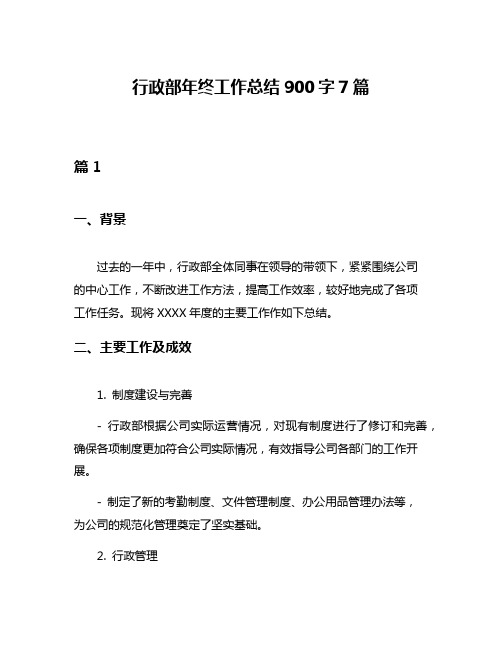 行政部年终工作总结 900 字 7 篇

篇 1

一、背景

过去的一年中，行政部全体同事在领导的带领下，紧紧围绕公司的中心工作，不断改进工作方法，提高工作效率，较好地完成了各项工作任务。现将 XXXX 年度的主要工作作如下总结。

二、主要工作及成效

1. 制度建设与完善

- 行政部根据公司实际运营情况，对现有制度进行了修订和完善，确保各项制度更加符合公司实际情况，有效指导公司各部门的工作开展。

- 制定了新的考勤制度、文件管理制度、办公用品管理办法等，为公司的规范化管理奠定了坚实基础。

2. 行政管理